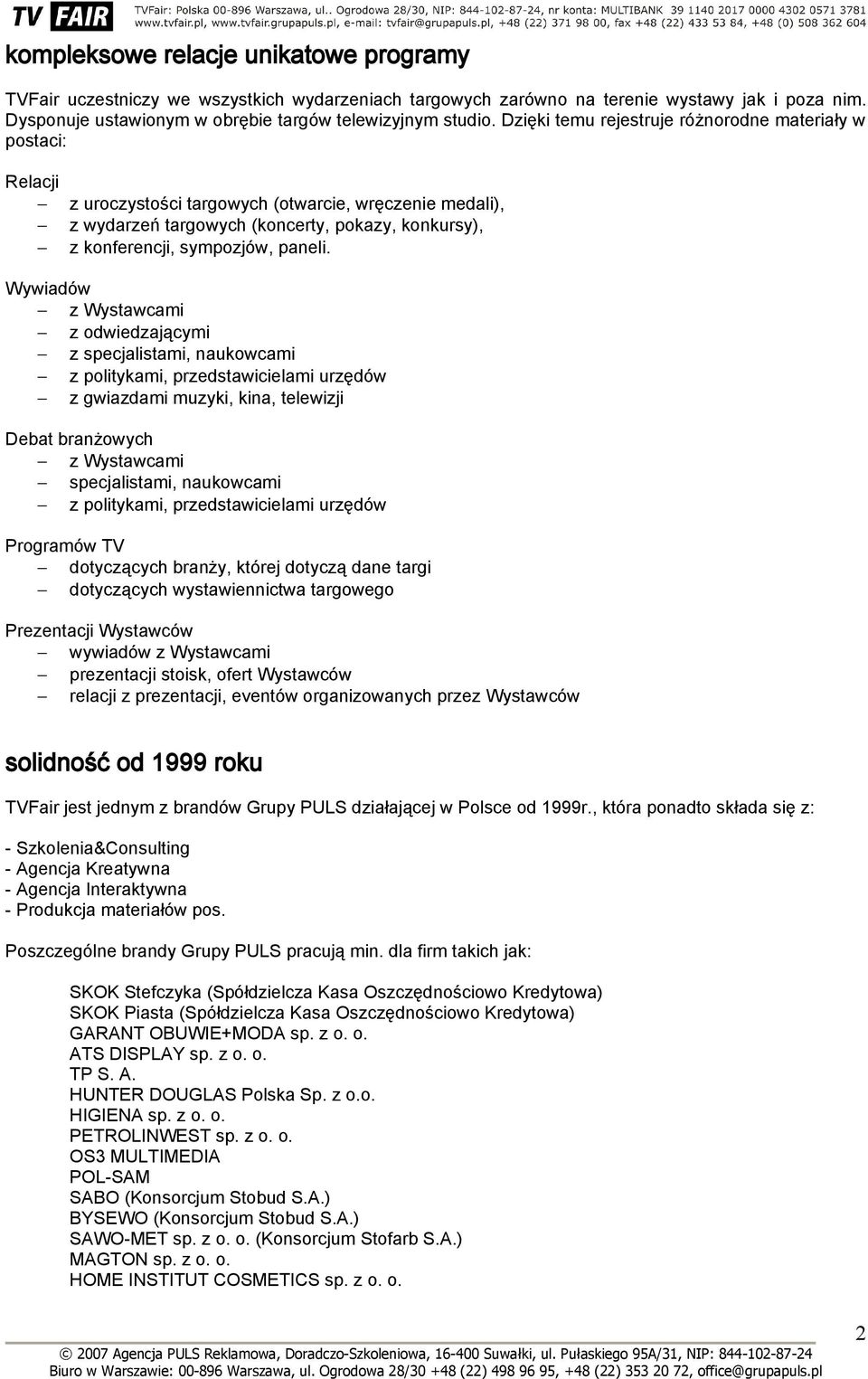 TV FAIR

TVFair: Polska 00-896 Warszawa, ul.. Ogrodowa 28/30, NIP: 844-102-87-24, nr konta: MULTIBANK 39 1140 2017 0000 4302 0571 3781
www.tvfair.pl, www.tvfair.grupapuls.pl, e-mail: tvfair@grupapuls.pl, +48 (22) 371 98 00, fax +48 (22) 433 53 84, +48 (0) 508 362 604

kompleksowe relacje unikatowe programy

TVFair uczestniczy we wszystkich wydarzeniach targowych zarówno na terenie wystawy jak i poza nim. Dysponuje ustawionym w obrębie targów telewizyjnym studio. Dzięki temu rejestruje różnorodne materiały w postaci:

Relacji
– z uroczystości targowych (otwarcie, wręczenie medali),
– z wydarzeń targowych (koncerty, pokazy, konkursy),
– z konferencji, sympozjów, paneli.

Wywiadów
– z Wystawcami
– z odwiedzającymi
– z specjalistami, naukowcami
– z politykami, przedstawicielami urzędów
– z gwiazdami muzyki, kina, telewizji

Debat branżowych
– z Wystawcami
– specjalistami, naukowcami
– z politykami, przedstawicielami urzędów

Programów TV
– dotyczących branży, której dotyczą dane targi
– dotyczących wystawiennictwa targowego

Prezentacji Wystawców
– wywiadów z Wystawcami
– prezentacji stoisk, ofert Wystawców
– relacji z prezentacji, eventów organizowanych przez Wystawców

solidność od 1999 roku

TVFair jest jednym z brandów Grupy PULS działającej w Polsce od 1999r., która ponadto składa się z:

- Szkolenia&Consulting
- Agencja Kreatywna
- Agencja Interaktywna
- Produkcja materiałów pos.

Poszczególne brandy Grupy PULS pracują min. dla firm takich jak:

SKOK Stefczyka (Spółdzielcza Kasa Oszczędnościowo Kredytowa)
SKOK Piasta (Spółdzielcza Kasa Oszczędnościowo Kredytowa)
GARANT OBUWIE+MODA sp. z o. o.
ATS DISPLAY sp. z o. o.
TP S. A.
HUNTER DOUGLAS Polska Sp. z o.o.
HIGIENA sp. z o. o.
PETROLINWEST sp. z o. o.
OS3 MULTIMEDIA
POL-SAM
SABO (Konsorcjum Stobud S.A.)
BYSEWO (Konsorcjum Stobud S.A.)
SAWO-MET sp. z o. o. (Konsorcjum Stofarb S.A.)
MAGTON sp. z o. o.
HOME INSTITUT COSMETICS sp. z o. o.

2

© 2007 Agencja PULS Reklamowa, Doradczo-Szkoleniowa, 16-400 Suwałki, ul. Pułaskiego 95A/31, NIP: 844-102-87-24
Biuro w Warszawie: 00-896 Warszawa, ul. Ogrodowa 28/30 +48 (22) 498 96 95, +48 (22) 353 20 72, office@grupapuls.pl